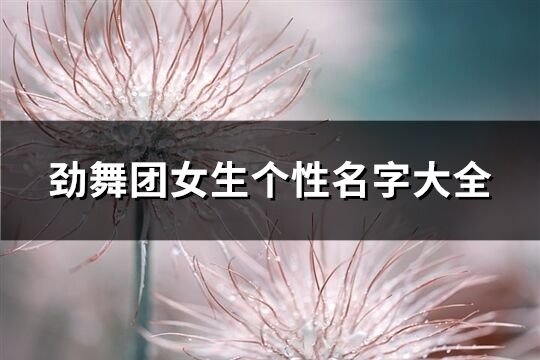 劲舞团女生个性名字大全